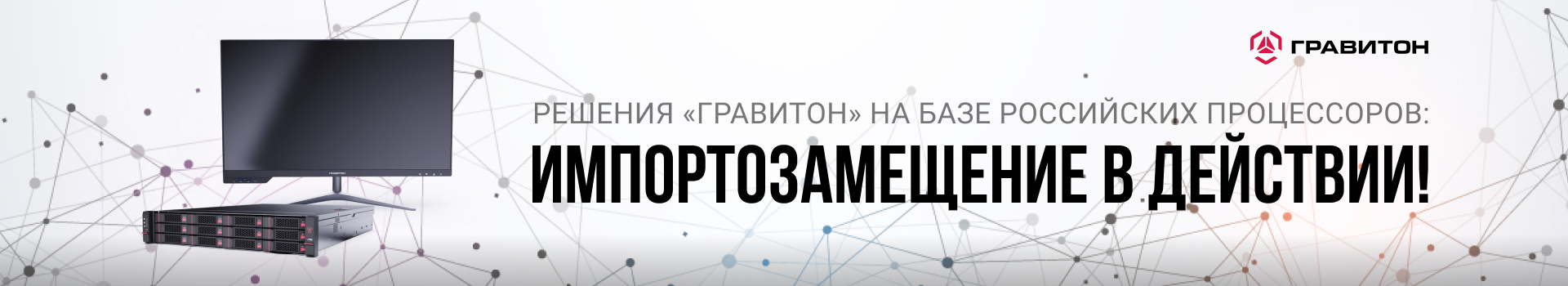 ГРАВИТОН

РЕШЕНИЯ «ГРАВИТОН» НА БАЗЕ РОССИЙСКИХ ПРОЦЕССОРОВ:

ИМПОРТОЗАМЕЩЕНИЕ В ДЕЙСТВИИ!